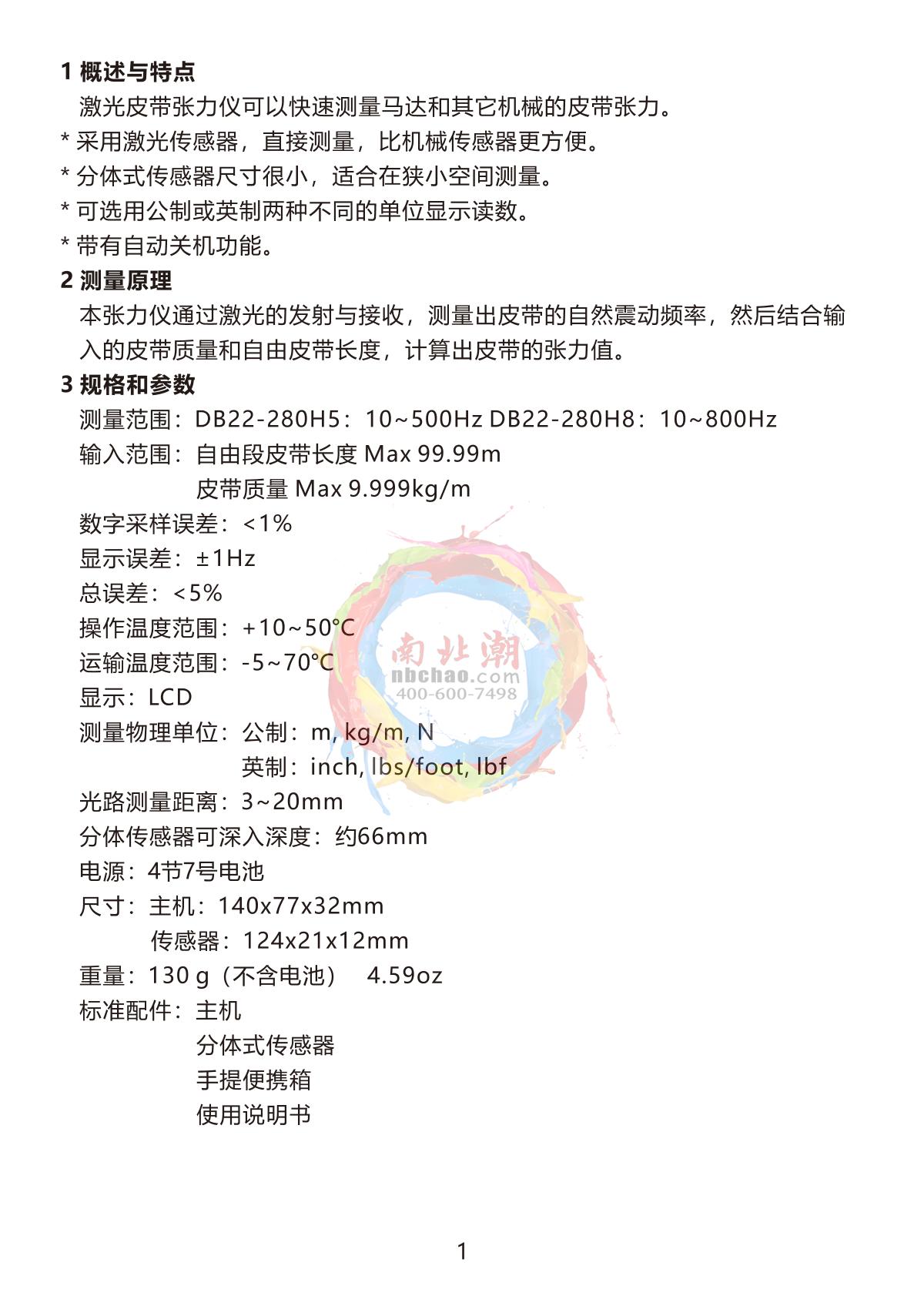 1 概述与特点

激光皮带张力仪可以快速测量马达和其它机械的皮带张力。

* 采用激光传感器，直接测量，比机械传感器更方便。
* 分体式传感器尺寸很小，适合在狭小空间测量。
* 可选用公制或英制两种不同的单位显示读数。
* 带有自动关机功能。

2 测量原理

本张力仪通过激光的发射与接收，测量出皮带的自然震动频率，然后结合输入的皮带质量和自由皮带长度，计算出皮带的张力值。

3 规格和参数

测量范围：DB22-280H5：10~500Hz DB22-280H8：10~800Hz
输入范围：自由段皮带长度 Max 99.99m
皮带质量 Max 9.999kg/m
数字采样误差：<1%
显示误差：±1Hz
总误差：<5%
操作温度范围：+10~50°C
运输温度范围：-5~70°C
显示：LCD
测量物理单位：公制：m, kg/m, N
英制：inch, lbs/foot, lbf
光路测量距离：3~20mm
分体传感器可深入深度：约66mm
电源：4节7号电池
尺寸：主机：140x77x32mm
传感器：124x21x12mm
重量：130 g（不含电池） 4.59oz
标准配件：主机
分体式传感器
手提便携箱
使用说明书

1

南北潮
nbchao.com
400-600-7498